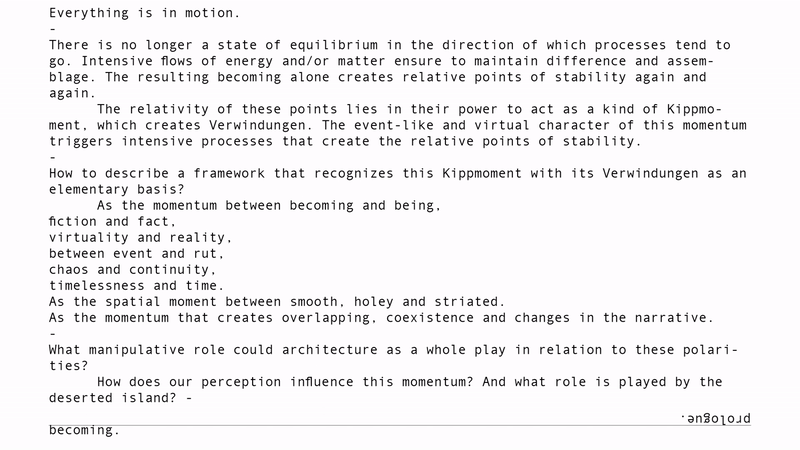 Everything is in motion.
-
There is no longer a state of equilibrium in the direction of which processes tend to go. Intensive flows of energy and/or matter ensure to maintain difference and assemblage. The resulting becoming alone creates relative points of stability again and again.

The relativity of these points lies in their power to act as a kind of Kippmoment, which creates Verwindungen. The event-like and virtual character of this momentum triggers intensive processes that create the relative points of stability.
-
How to describe a framework that recognizes this Kippmoment with its Verwindungen as an elementary basis?

As the momentum between becoming and being,
fiction and fact,
virtuality and reality,
between event and rut,
chaos and continuity,
timelessness and time.
As the spatial moment between smooth, holey and striated.
As the momentum that creates overlapping, coexistence and changes in the narrative.
-
What manipulative role could architecture as a whole play in relation to these polarities?

How does our perception influence this momentum? And what role is played by the deserted island? -

prologue.

becoming.